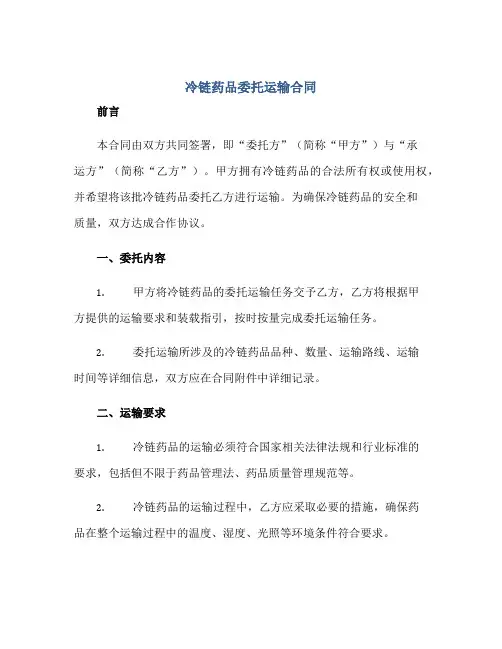 冷链药品委托运输合同

前言

本合同由双方共同签署，即“委托方”（简称“甲方”）与“承运方”（简称“乙方”）。甲方拥有冷链药品的合法所有权或使用权，并希望将该批冷链药品委托乙方进行运输。为确保冷链药品的安全和质量，双方达成合作协议。

一、委托内容

1. 甲方将冷链药品的委托运输任务交予乙方，乙方将根据甲方提供的运输要求和装载指引，按时按量完成委托运输任务。

2. 委托运输所涉及的冷链药品品种、数量、运输路线、运输时间等详细信息，双方应在合同附件中详细记录。

二、运输要求

1. 冷链药品的运输必须符合国家相关法律法规和行业标准的要求，包括但不限于药品管理法、药品质量管理规范等。

2. 冷链药品的运输过程中，乙方应采取必要的措施，确保药品在整个运输过程中的温度、湿度、光照等环境条件符合要求。